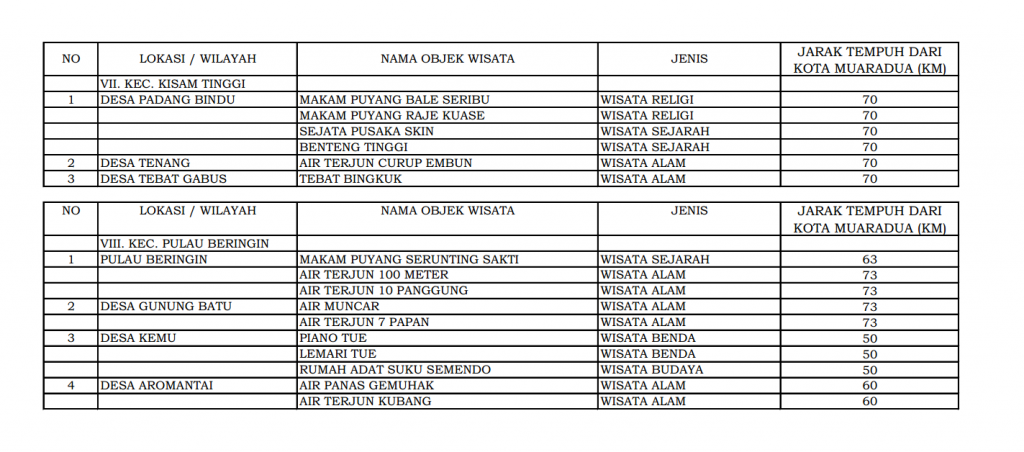 | NO | LOKASI / WILAYAH | NAMA OBJEK WISATA | JENIS | JARAK TEMPUH DARI KOTA MUARADUA (KM) |
|---|---|---|---|---|
| | VII. KEC. KISAM TINGGI | | | |
| 1 | DESA PADANG BINDU | MAKAM PUYANG BALE SERIBU | WISATA RELIGI | 70 |
| | | MAKAM PUYANG RAJE KUASE | WISATA RELIGI | 70 |
| | | SEJATA PUSAKA SKIN | WISATA SEJARAH | 70 |
| | | BENTENG TINGGI | WISATA SEJARAH | 70 |
| 2 | DESA TENANG | AIR TERJUN CURUP EMBUN | WISATA ALAM | 70 |
| 3 | DESA TEBAT GABUS | TEBAT BINGKUK | WISATA ALAM | 70 |

| NO | LOKASI / WILAYAH | NAMA OBJEK WISATA | JENIS | JARAK TEMPUH DARI KOTA MUARADUA (KM) |
|---|---|---|---|---|
| | VIII. KEC. PULAU BERINGIN | | | |
| 1 | PULAU BERINGIN | MAKAM PUYANG SERUNTING SAKTI | WISATA SEJARAH | 63 |
| | | AIR TERJUN 100 METER | WISATA ALAM | 73 |
| | | AIR TERJUN 10 PANGGUNG | WISATA ALAM | 73 |
| 2 | DESA GUNUNG BATU | AIR MUNCAR | WISATA ALAM | 73 |
| | | AIR TERJUN 7 PAPAN | WISATA ALAM | 73 |
| 3 | DESA KEMU | PIANO TUE | WISATA BENDA | 50 |
| | | LEMARI TUE | WISATA BENDA | 50 |
| | | RUMAH ADAT SUKU SEMENDO | WISATA BUDAYA | 50 |
| 4 | DESA AROMANTAI | AIR PANAS GEMUHAK | WISATA ALAM | 60 |
| | | AIR TERJUN KUBANG | WISATA ALAM | 60 |